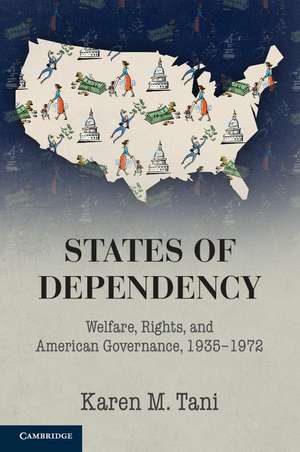 STATES OF DEPENDENCY

Welfare, Rights, and American Governance, 1935–1972

Karen M. Tani

CAMBRIDGE